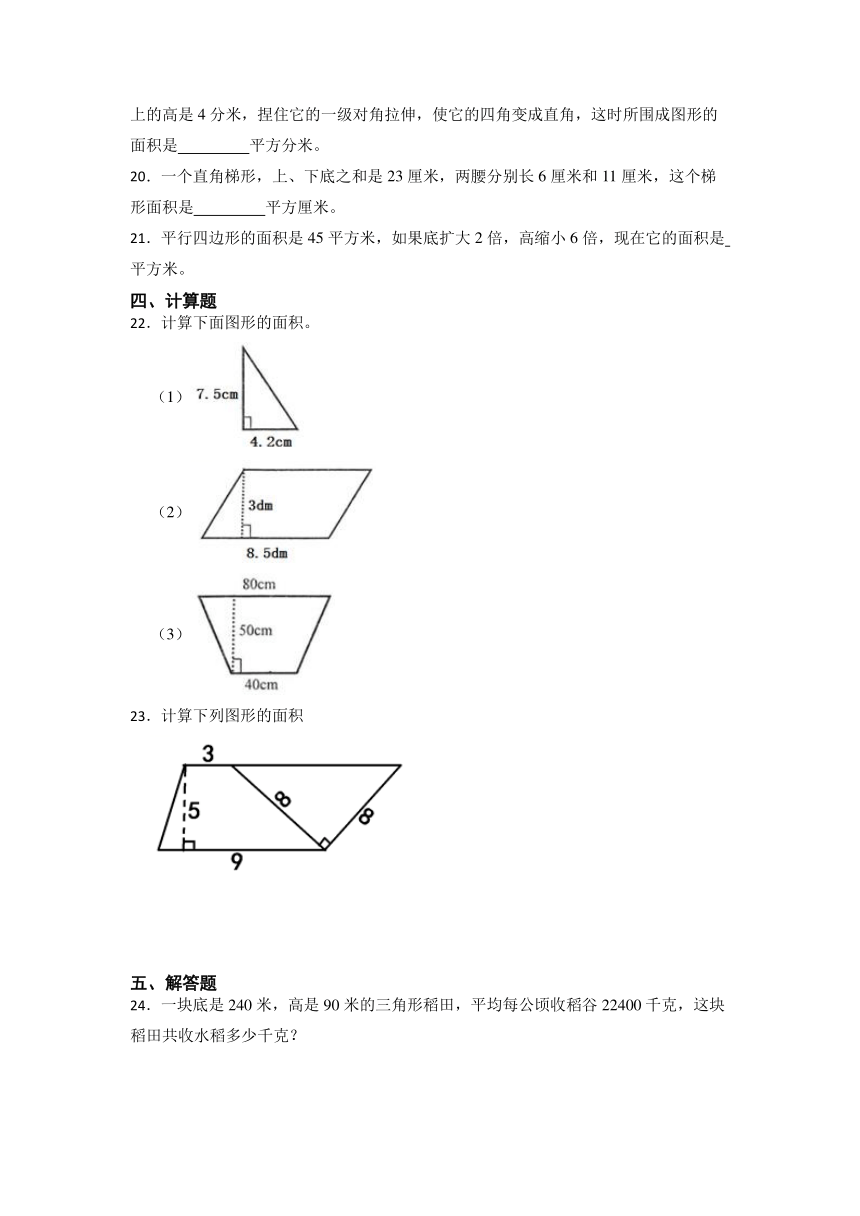 上的高是 4 分米，捏住它的一级对角拉伸，使它的四角变成直角，这时所围成图形的面积是________平方分米。

20．一个直角梯形，上、下底之和是 23 厘米，两腰分别长 6 厘米和 11 厘米，这个梯形面积是________平方厘米。

21．平行四边形的面积是 45 平方米，如果底扩大 2 倍，高缩小 6 倍，现在它的面积是_平方米。

四、计算题

22．计算下面图形的面积。

（1） 7.5cm 4.2cm

（2） 3dm 8.5dm

（3） 80cm 50cm 40cm

23．计算下列图形的面积

3 5 8 8 9

五、解答题

24．一块底是 240 米，高是 90 米的三角形稻田，平均每公顷收稻谷 22400 千克，这块稻田共收水稻多少千克？